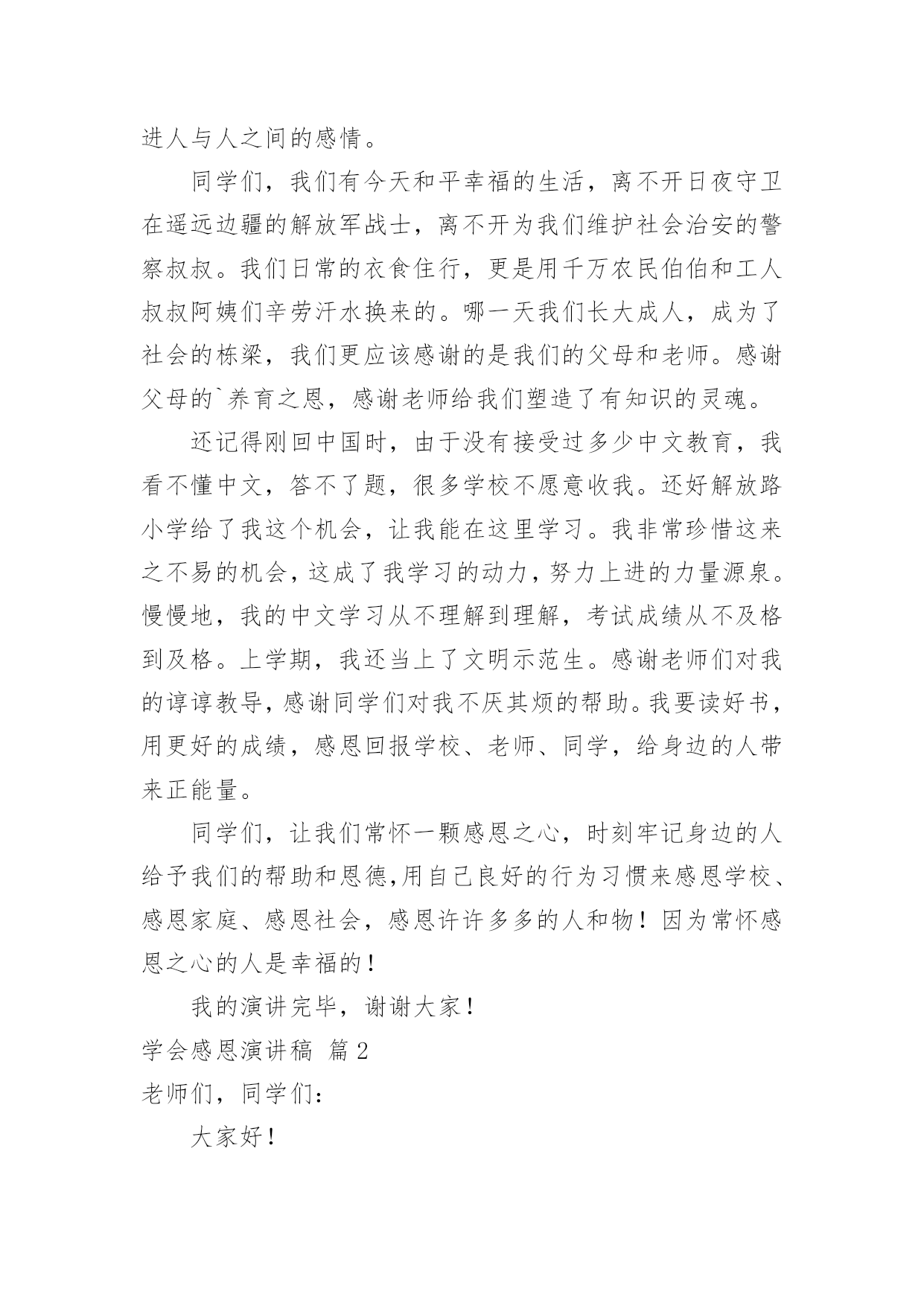 进人与人之间的感情。

同学们，我们有今天和平幸福的生活，离不开日夜守卫在遥远边疆的解放军战士，离不开为我们维护社会治安的警察叔叔。我们日常的衣食住行，更是用千万农民伯伯和工人叔叔阿姨们辛劳汗水换来的。哪一天我们长大成人，成为了社会的栋梁，我们更应该感谢的是我们的父母和老师。感谢父母的`养育之恩，感谢老师给我们塑造了有知识的灵魂。

还记得刚回中国时，由于没有接受过多少中文教育，我看不懂中文，答不了题，很多学校不愿意收我。还好解放路小学给了我这个机会，让我能在这里学习。我非常珍惜这来之不易的机会，这成了我学习的动力，努力上进的力量源泉。慢慢地，我的中文学习从不理解到理解，考试成绩从不及格到及格。上学期，我还当上了文明示范生。感谢老师们对我的谆谆教导，感谢同学们对我不厌其烦的帮助。我要读好书，用更好的成绩，感恩回报学校、老师、同学，给身边的人带来正能量。

同学们，让我们常怀一颗感恩之心，时刻牢记身边的人给予我们的帮助和恩德,用自己良好的行为习惯来感恩学校、感恩家庭、感恩社会，感恩许许多多的人和物！因为常怀感恩之心的人是幸福的！

我的演讲完毕，谢谢大家！

学会感恩演讲稿 篇2

老师们，同学们：

大家好！